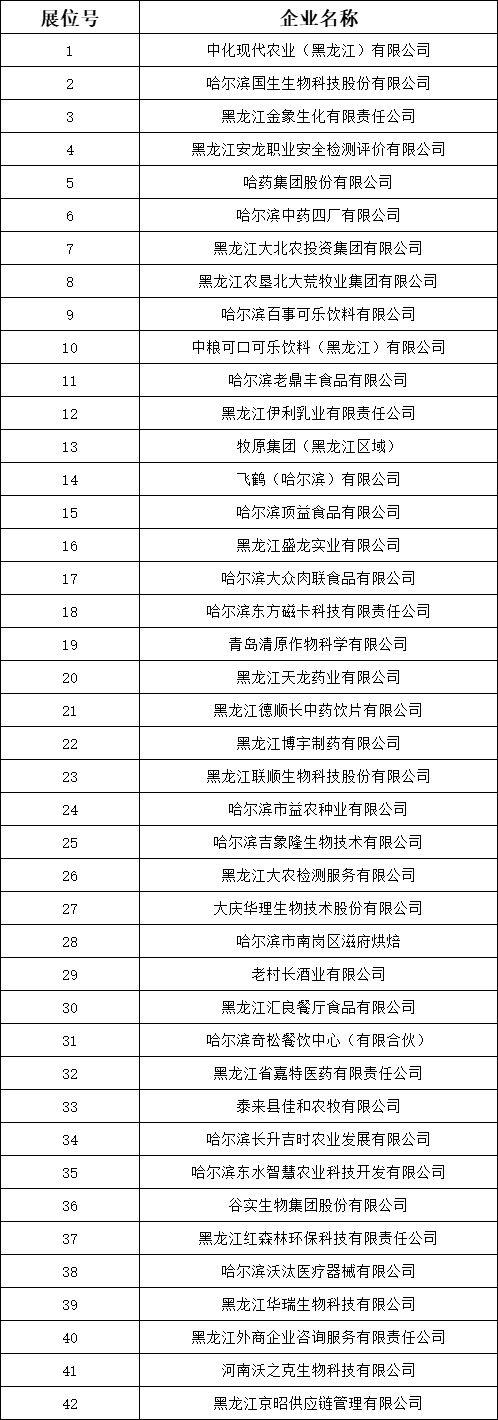 | 展位号 | 企业名称 |
|---|---|
| 1 | 中化现代农业（黑龙江）有限公司 |
| 2 | 哈尔滨国生生物科技股份有限公司 |
| 3 | 黑龙江金象生化有限责任公司 |
| 4 | 黑龙江安龙职业安全检测评价有限公司 |
| 5 | 哈药集团股份有限公司 |
| 6 | 哈尔滨中药四厂有限公司 |
| 7 | 黑龙江大北农投资集团有限公司 |
| 8 | 黑龙江农垦北大荒牧业集团有限公司 |
| 9 | 哈尔滨百事可乐饮料有限公司 |
| 10 | 中粮可口可乐饮料（黑龙江）有限公司 |
| 11 | 哈尔滨老鼎丰食品有限公司 |
| 12 | 黑龙江伊利乳业有限责任公司 |
| 13 | 牧原集团（黑龙江区域） |
| 14 | 飞鹤（哈尔滨）有限公司 |
| 15 | 哈尔滨顶益食品有限公司 |
| 16 | 黑龙江盛龙实业有限公司 |
| 17 | 哈尔滨大众肉联食品有限公司 |
| 18 | 哈尔滨东方磁卡科技有限责任公司 |
| 19 | 青岛清原作物科学有限公司 |
| 20 | 黑龙江天龙药业有限公司 |
| 21 | 黑龙江德顺长中药饮片有限公司 |
| 22 | 黑龙江博宇制药有限公司 |
| 23 | 黑龙江联顺生物科技股份有限公司 |
| 24 | 哈尔滨市益农种业有限公司 |
| 25 | 哈尔滨吉象隆生物技术有限公司 |
| 26 | 黑龙江大农检测服务有限公司 |
| 27 | 大庆华理生物技术股份有限公司 |
| 28 | 哈尔滨市南岗区滋府烘焙 |
| 29 | 老村长酒业有限公司 |
| 30 | 黑龙江汇良餐厅食品有限公司 |
| 31 | 哈尔滨奇松餐饮中心（有限合伙） |
| 32 | 黑龙江省嘉特医药有限责任公司 |
| 33 | 泰来县佳和农牧有限公司 |
| 34 | 哈尔滨长升吉时农业发展有限公司 |
| 35 | 哈尔滨东水智慧农业科技开发有限公司 |
| 36 | 谷实生物集团股份有限公司 |
| 37 | 黑龙江红森林环保科技有限责任公司 |
| 38 | 哈尔滨沃汰医疗器械有限公司 |
| 39 | 黑龙江华瑞生物科技有限公司 |
| 40 | 黑龙江外商企业咨询服务有限责任公司 |
| 41 | 河南沃之克生物科技有限公司 |
| 42 | 黑龙江京昭供应链管理有限公司 |